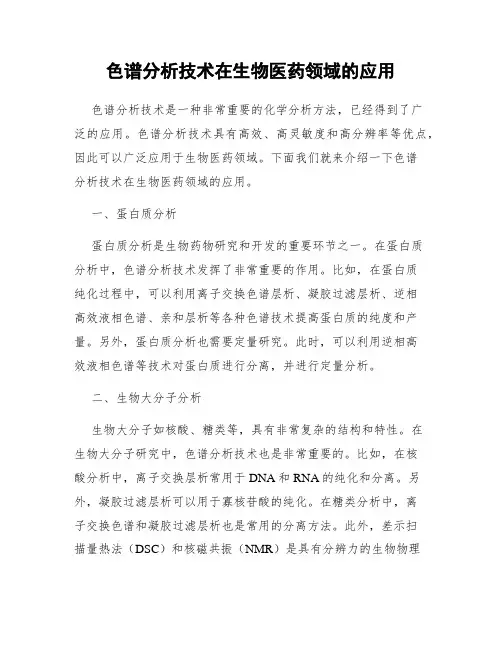 色谱分析技术在生物医药领域的应用

色谱分析技术是一种非常重要的化学分析方法，已经得到了广泛的应用。色谱分析技术具有高效、高灵敏度和高分辨率等优点，因此可以广泛应用于生物医药领域。下面我们就来介绍一下色谱分析技术在生物医药领域的应用。

一、蛋白质分析

蛋白质分析是生物药物研究和开发的重要环节之一。在蛋白质分析中，色谱分析技术发挥了非常重要的作用。比如，在蛋白质纯化过程中，可以利用离子交换色谱层析、凝胶过滤层析、逆相高效液相色谱、亲和层析等各种色谱技术提高蛋白质的纯度和产量。另外，蛋白质分析也需要定量研究。此时，可以利用逆相高效液相色谱等技术对蛋白质进行分离，并进行定量分析。

二、生物大分子分析

生物大分子如核酸、糖类等，具有非常复杂的结构和特性。在生物大分子研究中，色谱分析技术也是非常重要的。比如，在核酸分析中，离子交换层析常用于DNA和RNA的纯化和分离。另外，凝胶过滤层析可以用于寡核苷酸的纯化。在糖类分析中，离子交换色谱和凝胶过滤层析也是常用的分离方法。此外，差示扫描量热法（DSC）和核磁共振（NMR）是具有分辨力的生物物理